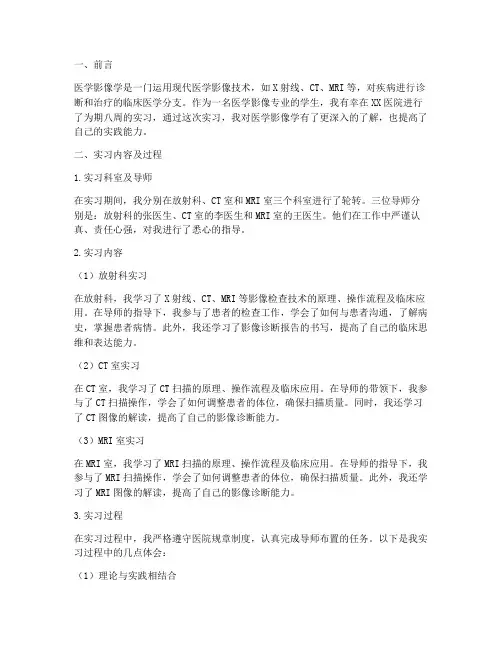 一、前言

医学影像学是一门运用现代医学影像技术，如X射线、CT、MRI等，对疾病进行诊断和治疗的临床医学分支。作为一名医学影像专业的学生，我有幸在XX医院进行了为期八周的实习，通过这次实习，我对医学影像学有了更深入的了解，也提高了自己的实践能力。

二、实习内容及过程

1.实习科室及导师

在实习期间，我分别在放射科、CT室和MRI室三个科室进行了轮转。三位导师分别是：放射科的张医生、CT室的李医生和MRI室的王医生。他们在工作中严谨认真、责任心强，对我进行了悉心的指导。

2.实习内容

（1）放射科实习

在放射科，我学习了X射线、CT、MRI等影像检查技术的原理、操作流程及临床应用。在导师的指导下，我参与了患者的检查工作，学会了如何与患者沟通，了解病史，掌握患者病情。此外，我还学习了影像诊断报告的书写，提高了自己的临床思维和表达能力。

（2）CT室实习

在CT室，我学习了CT扫描的原理、操作流程及临床应用。在导师的带领下，我参与了CT扫描操作，学会了如何调整患者的体位，确保扫描质量。同时，我还学习了CT图像的解读，提高了自己的影像诊断能力。

（3）MRI室实习

在MRI室，我学习了MRI扫描的原理、操作流程及临床应用。在导师的指导下，我参与了MRI扫描操作，学会了如何调整患者的体位，确保扫描质量。此外，我还学习了MRI图像的解读，提高了自己的影像诊断能力。

3.实习过程

在实习过程中，我严格遵守医院规章制度，认真完成导师布置的任务。以下是我实习过程中的几点体会：

（1）理论与实践相结合